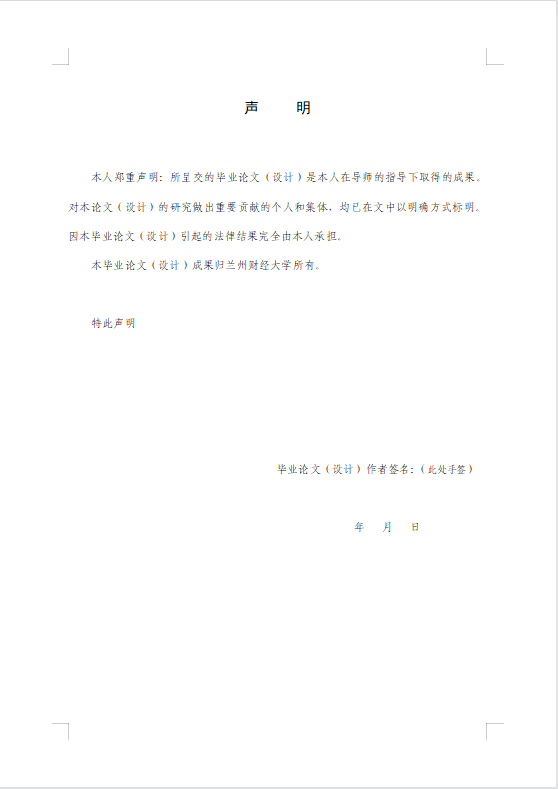 声　明

本人郑重声明：所呈交的毕业论文（设计）是本人在导师的指导下取得的成果。对本论文（设计）的研究做出重要贡献的个人和集体，均已在文中以明确方式标明。因本毕业论文（设计）引起的法律结果完全由本人承担。

本毕业论文（设计）成果归兰州财经大学所有。

特此声明

毕业论文（设计）作者签名：（此处手签）

年　月　日